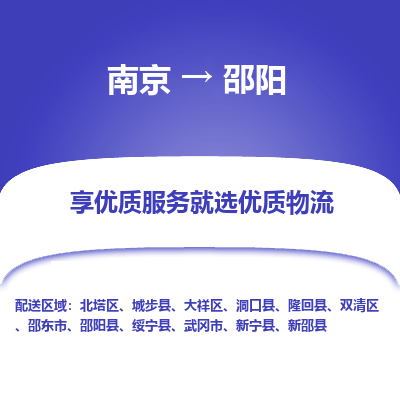 南京 → 邵阳

享优质服务就选优质物流

配送区域：北塔区、城步县、大祥区、洞口县、隆回县、双清区、邵东市、邵阳县、绥宁县、武冈市、新宁县、新邵县